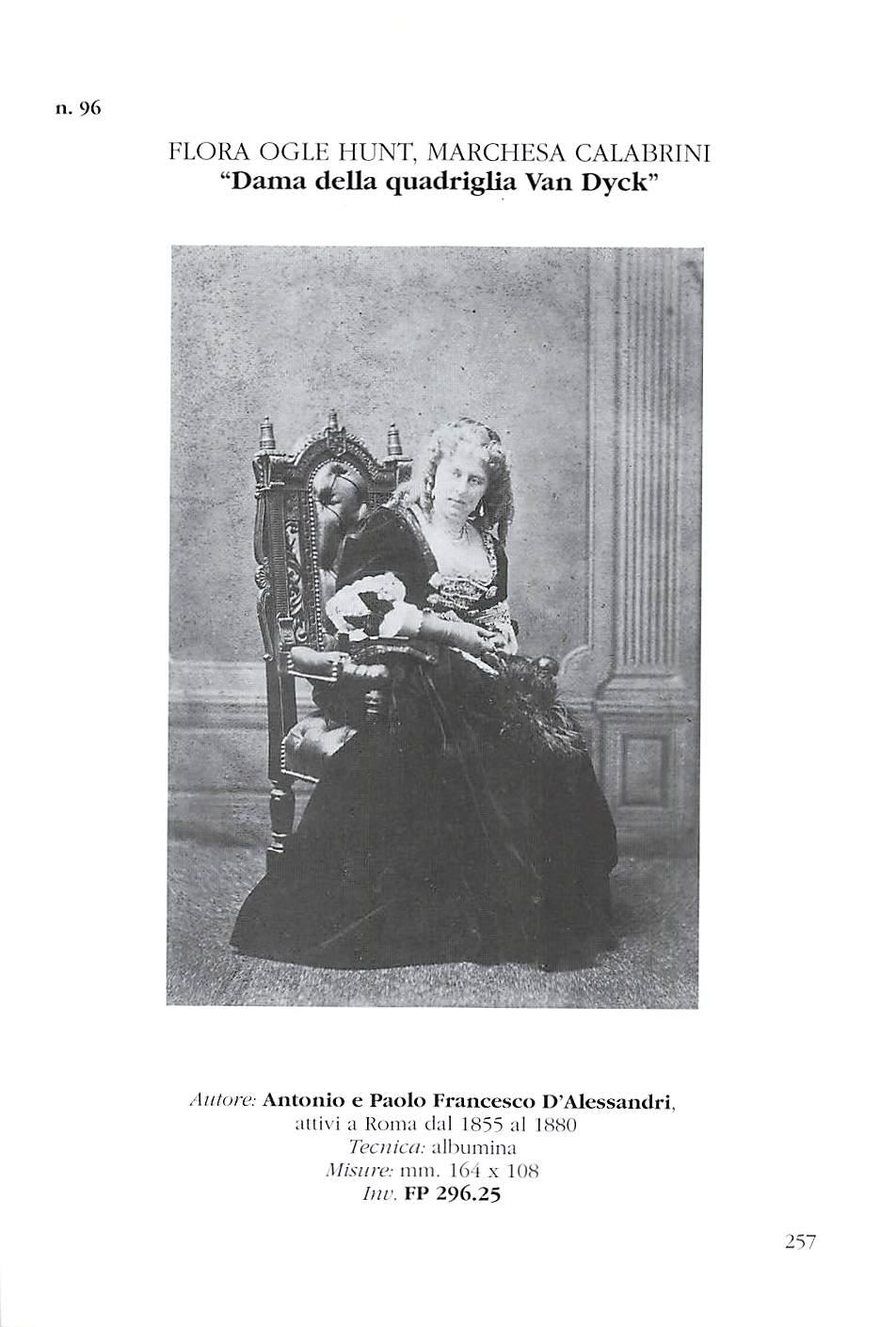 n. 96

FLORA OGLE HUNT, MARCHESA CALABRINI
"Dama della quadriglia Van Dyck"

Autore: Antonio e Paolo Francesco D'Alessandri,
attivi a Roma dal 1855 al 1880
Tecnica: albumina
Misure: mm. 164 x 108
Inv. FP 296.25

257